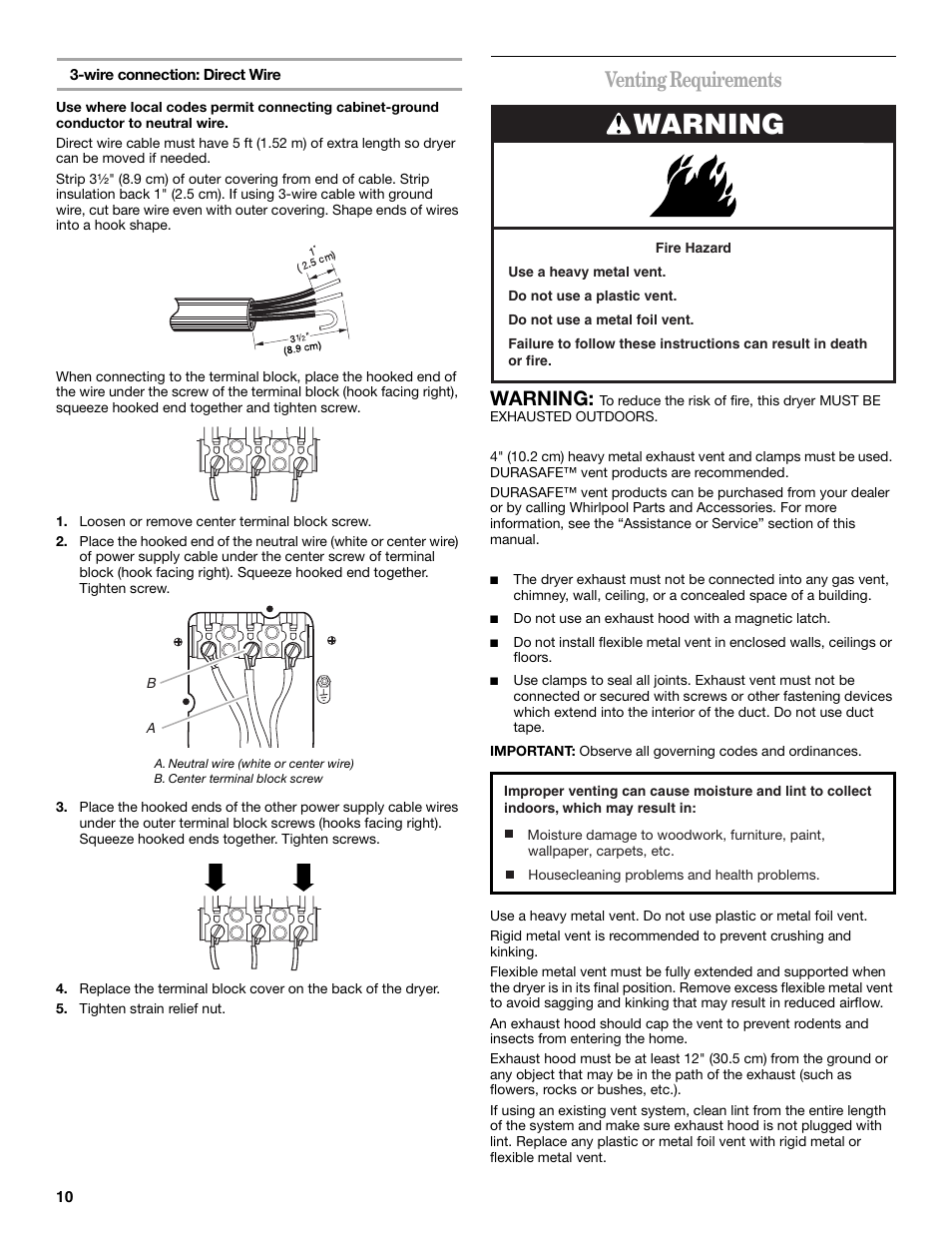 3-wire connection: Direct Wire

Use where local codes permit connecting cabinet-ground conductor to neutral wire.

Direct wire cable must have 5 ft (1.52 m) of extra length so dryer can be moved if needed.

Strip 3½" (8.9 cm) of outer covering from end of cable. Strip insulation back 1" (2.5 cm). If using 3-wire cable with ground wire, cut bare wire even with outer covering. Shape ends of wires into a hook shape.

1" (2.5 cm)

3½" (8.9 cm)

When connecting to the terminal block, place the hooked end of the wire under the screw of the terminal block (hook facing right), squeeze hooked end together and tighten screw.

1. Loosen or remove center terminal block screw.
2. Place the hooked end of the neutral wire (white or center wire) of power supply cable under the center screw of terminal block (hook facing right). Squeeze hooked end together. Tighten screw.

B

A

A. Neutral wire (white or center wire)
B. Center terminal block screw

3. Place the hooked ends of the other power supply cable wires under the outer terminal block screws (hooks facing right). Squeeze hooked ends together. Tighten screws.

4. Replace the terminal block cover on the back of the dryer.
5. Tighten strain relief nut.

Venting Requirements

WARNING

Fire Hazard

Use a heavy metal vent.

Do not use a plastic vent.

Do not use a metal foil vent.

Failure to follow these instructions can result in death or fire.

WARNING: To reduce the risk of fire, this dryer MUST BE EXHAUSTED OUTDOORS.

4" (10.2 cm) heavy metal exhaust vent and clamps must be used. DURASAFE™ vent products are recommended.

DURASAFE™ vent products can be purchased from your dealer or by calling Whirlpool Parts and Accessories. For more information, see the “Assistance or Service” section of this manual.

■ The dryer exhaust must not be connected into any gas vent, chimney, wall, ceiling, or a concealed space of a building.
■ Do not use an exhaust hood with a magnetic latch.
■ Do not install flexible metal vent in enclosed walls, ceilings or floors.
■ Use clamps to seal all joints. Exhaust vent must not be connected or secured with screws or other fastening devices which extend into the interior of the duct. Do not use duct tape.

IMPORTANT: Observe all governing codes and ordinances.

Improper venting can cause moisture and lint to collect indoors, which may result in:

■ Moisture damage to woodwork, furniture, paint, wallpaper, carpets, etc.
■ Housecleaning problems and health problems.

Use a heavy metal vent. Do not use plastic or metal foil vent.

Rigid metal vent is recommended to prevent crushing and kinking.

Flexible metal vent must be fully extended and supported when the dryer is in its final position. Remove excess flexible metal vent to avoid sagging and kinking that may result in reduced airflow.

An exhaust hood should cap the vent to prevent rodents and insects from entering the home.

Exhaust hood must be at least 12" (30.5 cm) from the ground or any object that may be in the path of the exhaust (such as flowers, rocks or bushes, etc.).

If using an existing vent system, clean lint from the entire length of the system and make sure exhaust hood is not plugged with lint. Replace any plastic or metal foil vent with rigid metal or flexible metal vent.

10